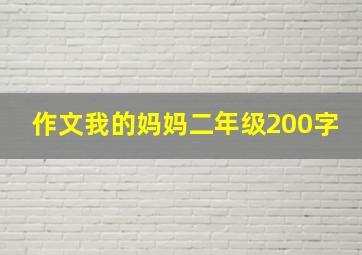 作文我的妈妈二年级200字